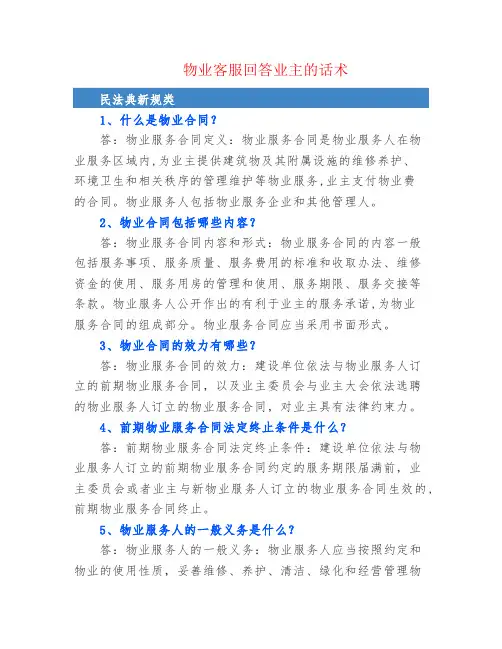 物业客服回答业主的话术

民法典新规类

1、什么是物业合同？

答：物业服务合同定义：物业服务合同是物业服务人在物业服务区域内，为业主提供建筑物及其附属设施的维修养护、环境卫生和相关秩序的管理维护等物业服务，业主支付物业费的合同。物业服务人包括物业服务企业和其他管理人。

2、物业合同包括哪些内容？

答：物业服务合同内容和形式：物业服务合同的内容一般包括服务事项、服务质量、服务费用的标准和收取办法、维修资金的使用、服务用房的管理和使用、服务期限、服务交接等条款。物业服务人公开作出的有利于业主的服务承诺，为物业服务合同的组成部分。物业服务合同应当采用书面形式。

3、物业合同的效力有哪些？

答：物业服务合同的效力：建设单位依法与物业服务人订立的前期物业服务合同，以及业主委员会与业主大会依法选聘的物业服务人订立的物业服务合同，对业主具有法律约束力。

4、前期物业服务合同法定终止条件是什么？

答：前期物业服务合同法定终止条件：建设单位依法与物业服务人订立的前期物业服务合同约定的服务期限届满前，业主委员会或者业主与新物业服务人订立的物业服务合同生效的，前期物业服务合同终止。

5、物业服务人的一般义务是什么？

答：物业服务人的一般义务：物业服务人应当按照约定和物业的使用性质，妥善维修、养护、清洁、绿化和经营管理物